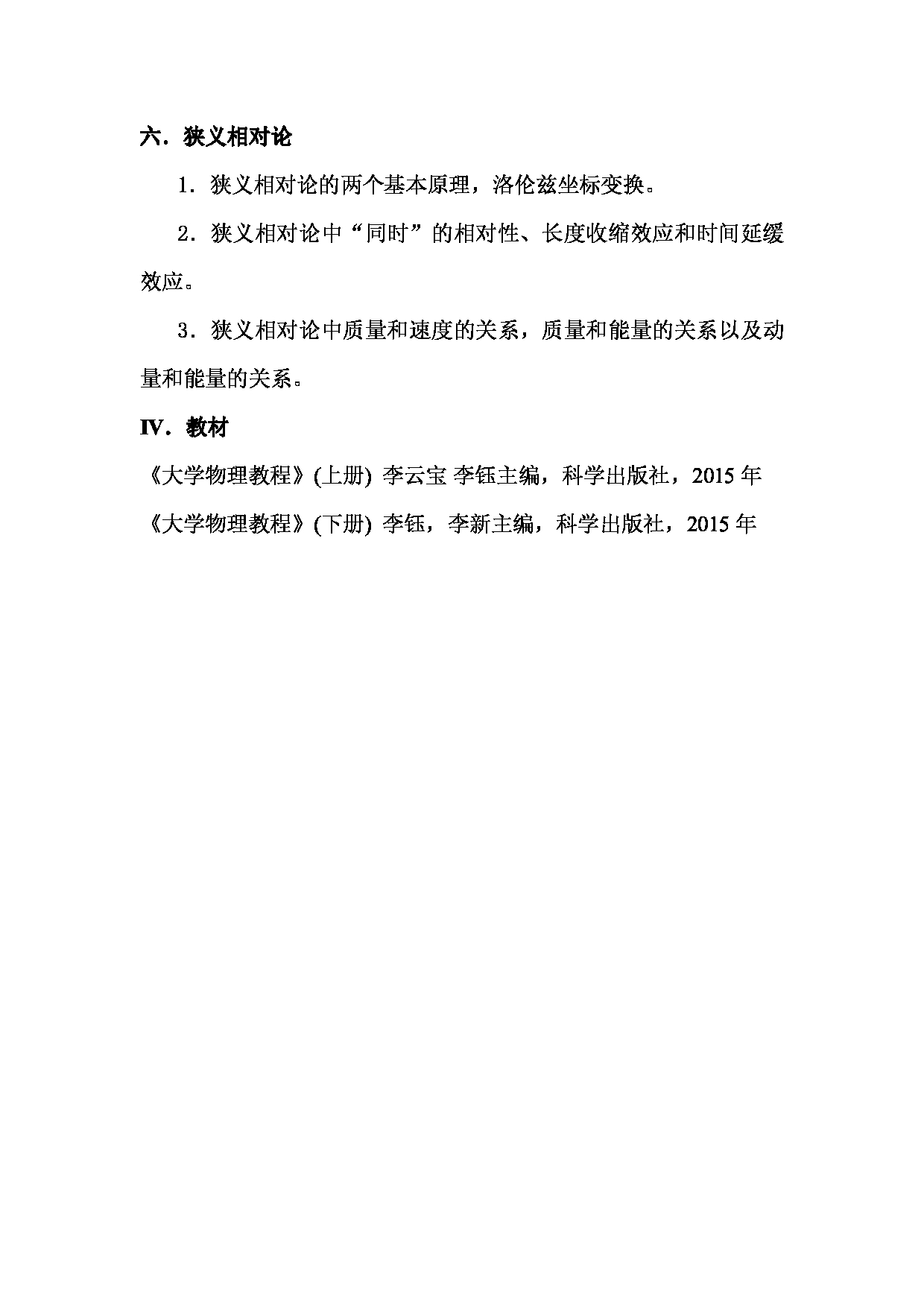 六．狭义相对论

1．狭义相对论的两个基本原理，洛伦兹坐标变换。

2．狭义相对论中“同时”的相对性、长度收缩效应和时间延缓效应。

3．狭义相对论中质量和速度的关系，质量和能量的关系以及动量和能量的关系。

IV．教材

《大学物理教程》(上册) 李云宝 李钰主编，科学出版社，2015 年

《大学物理教程》(下册) 李钰，李新主编，科学出版社，2015 年